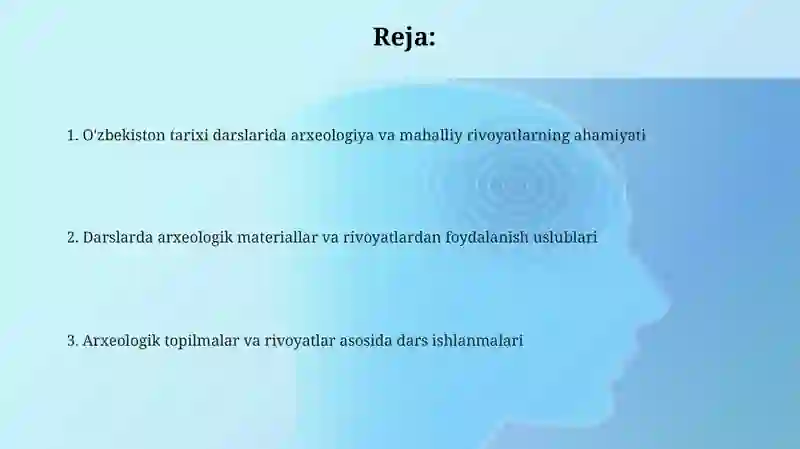 Reja:

1. O'zbekiston tarixi darslarida arxeologiya va mahalliy rivoyatlarning ahamiyati

2. Darslarda arxeologik materiallar va rivoyatlardan foydalanish uslublari

3. Arxeologik topilmalar va rivoyatlar asosida dars ishlanmalari